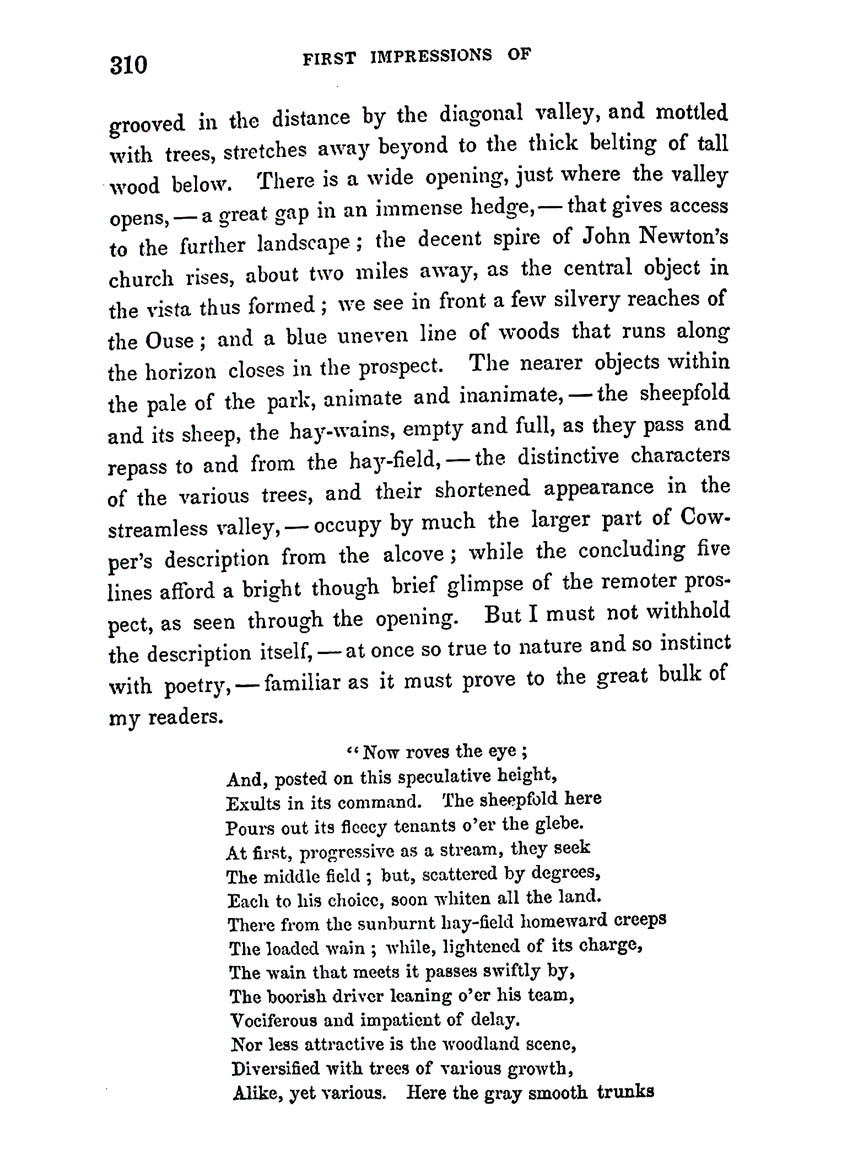 310 FIRST IMPRESSIONS OF

grooved in the distance by the diagonal valley, and mottled with trees, stretches away beyond to the thick belting of tall wood below. There is a wide opening, just where the valley opens, — a great gap in an immense hedge, — that gives access to the further landscape; the decent spire of John Newton's church rises, about two miles away, as the central object in the vista thus formed; we see in front a few silvery reaches of the Ouse; and a blue uneven line of woods that runs along the horizon closes in the prospect. The nearer objects within the pale of the park, animate and inanimate, — the sheepfold and its sheep, the hay-wains, empty and full, as they pass and repass to and from the hay-field, — the distinctive characters of the various trees, and their shortened appearance in the streamless valley, — occupy by much the larger part of Cowper's description from the alcove; while the concluding five lines afford a bright though brief glimpse of the remoter prospect, as seen through the opening. But I must not withhold the description itself, — at once so true to nature and so instinct with poetry, — familiar as it must prove to the great bulk of my readers.

"Now roves the eye;
And, posted on this speculative height,
Exults in its command. The sheepfold here
Pours out its fleecy tenants o'er the glebe.
At first, progressive as a stream, they seek
The middle field; but, scattered by degrees,
Each to his choice, soon whiten all the land.
There from the sunburnt hay-field homeward creeps
The loaded wain; while, lightened of its charge,
The wain that meets it passes swiftly by,
The boorish driver leaning o'er his team,
Vociferous and impatient of delay.
Nor less attractive is the woodland scene,
Diversified with trees of various growth,
Alike, yet various. Here the gray smooth trunks